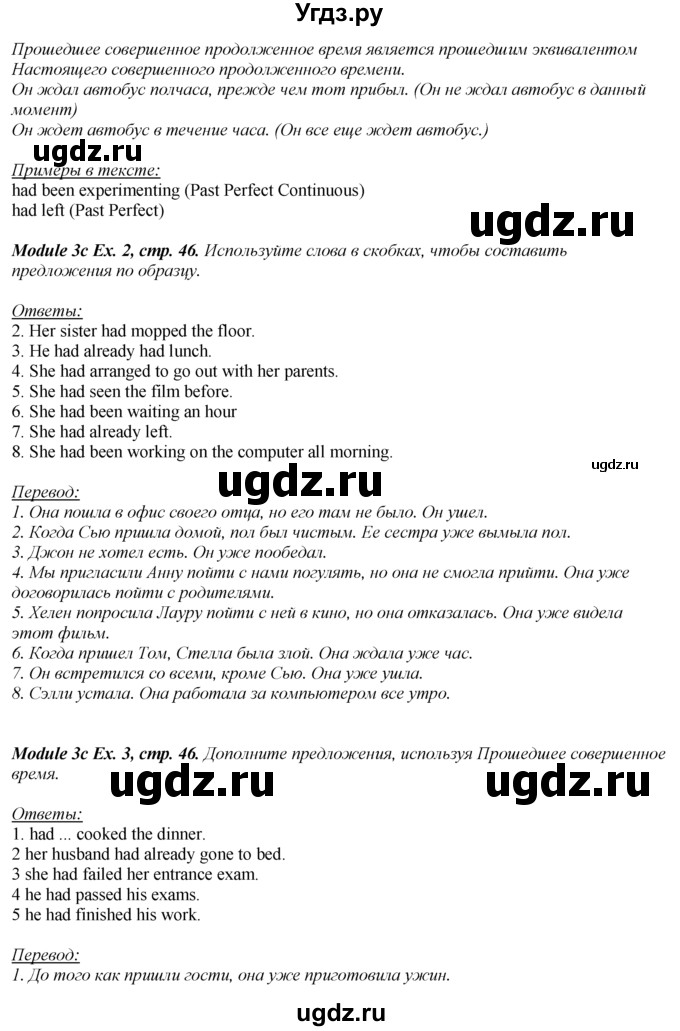 Угдз.ру

Прошедшее совершенное продолженное время является прошедшим эквивалентом Настоящего совершенного продолженного времени.
Он ждал автобус полчаса, прежде чем тот прибыл. (Он не ждал автобус в данный момент)
Он ждет автобус в течение часа. (Он все еще ждет автобус.)

ugdz.ru

Примеры в тексте:
had been experimenting (Past Perfect Continuous)
had left (Past Perfect)

ugdz.ru

Module 3c Ex. 2, стр. 46. Используйте слова в скобках, чтобы составить предложения по образцу.

Ответы:
2. Her sister had mopped the floor.
3. He had already had lunch.
4. She had arranged to go out with her parents.
5. She had seen the film before.
6. She had been waiting an hour
7. She had already left.
8. She had been working on the computer all morning.

ugdz.ru

ugdz.ru

Перевод:
1. Она пошла в офис своего отца, но его там не было. Он ушел.
2. Когда Сью пришла домой, пол был чистым. Ее сестра уже вымыла пол.
3. Джон не хотел есть. Он уже пообедал.
4. Мы пригласили Анну пойти с нами погулять, но она не смогла прийти. Она уже договорилась пойти с родителями.
5. Хелен попросила Лауру пойти с ней в кино, но она отказалась. Она уже видела этот фильм.
6. Когда пришел Том, Стелла была злой. Она ждала уже час.
7. Он встретился со всеми, кроме Сью. Она уже ушла.
8. Сэлли устала. Она работала за компьютером все утро.

Module 3c Ex. 3, стр. 46. Дополните предложения, используя Прошедшее совершенное время.

ugdz.ru

ugdz.ru

Ответы:
1. had ... cooked the dinner.
2 her husband had already gone to bed.
3 she had failed her entrance exam.
4 he had passed his exams.
5 he had finished his work.

Перевод:
1. До того как пришли гости, она уже приготовила ужин.

ugdz.ru